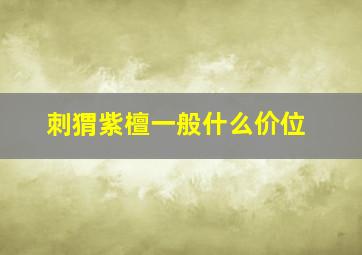 刺猬紫檀一般什么价位